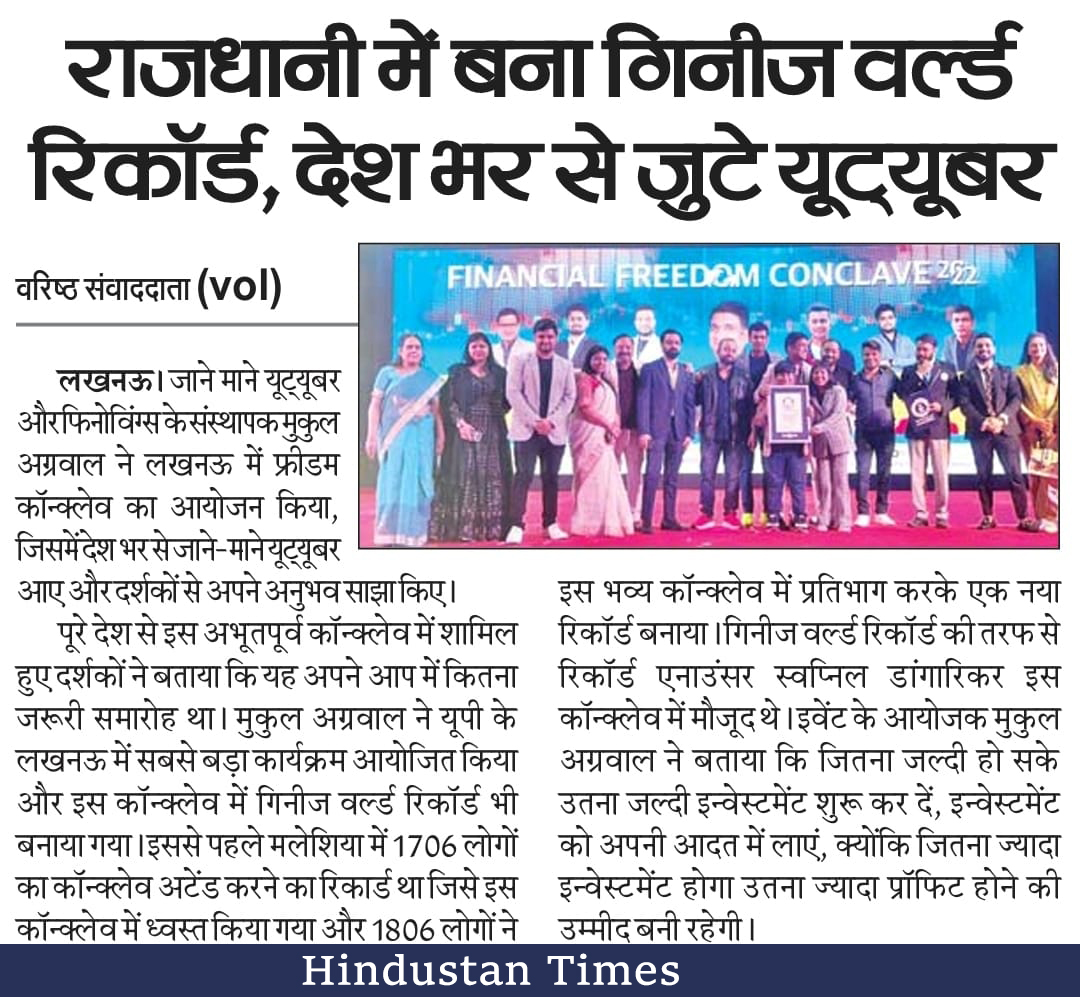 राजधानी में बना गिनीज वर्ल्ड रिकॉर्ड, देश भर से जुटे यूट्यूबर

वरिष्ठ संवाददाता (vol)

FINANCIAL FREEDOM CONCLAVE 2022

लखनऊ। जाने माने यूट्यूबर और फिनोविंग्स के संस्थापक मुकुल अग्रवाल ने लखनऊ में फ्रीडम कॉन्क्लेव का आयोजन किया, जिसमें देश भर से जाने-माने यूट्यूबर आए और दर्शकों से अपने अनुभव साझा किए।

पूरे देश से इस अभूतपूर्व कॉन्क्लेव में शामिल हुए दर्शकों ने बताया कि यह अपने आप में कितना जरूरी समारोह था। मुकुल अग्रवाल ने यूपी के लखनऊ में सबसे बड़ा कार्यक्रम आयोजित किया और इस कॉन्क्लेव में गिनीज वर्ल्ड रिकॉर्ड भी बनाया गया। इससे पहले मलेशिया में 1706 लोगों का कॉन्क्लेव अटेंड करने का रिकार्ड था जिसे इस कॉन्क्लेव में ध्वस्त किया गया और 1806 लोगों ने इस भव्य कॉन्क्लेव में प्रतिभाग करके एक नया रिकॉर्ड बनाया। गिनीज वर्ल्ड रिकॉर्ड की तरफ से रिकॉर्ड एनाउंसर स्वप्निल डांगारिकर इस कॉन्क्लेव में मौजूद थे। इवेंट के आयोजक मुकुल अग्रवाल ने बताया कि जितना जल्दी हो सके उतना जल्दी इन्वेस्टमेंट शुरू कर दें, इन्वेस्टमेंट को अपनी आदत में लाएं, क्योंकि जितना ज्यादा इन्वेस्टमेंट होगा उतना ज्यादा प्रॉफिट होने की उम्मीद बनी रहेगी।

Hindustan Times